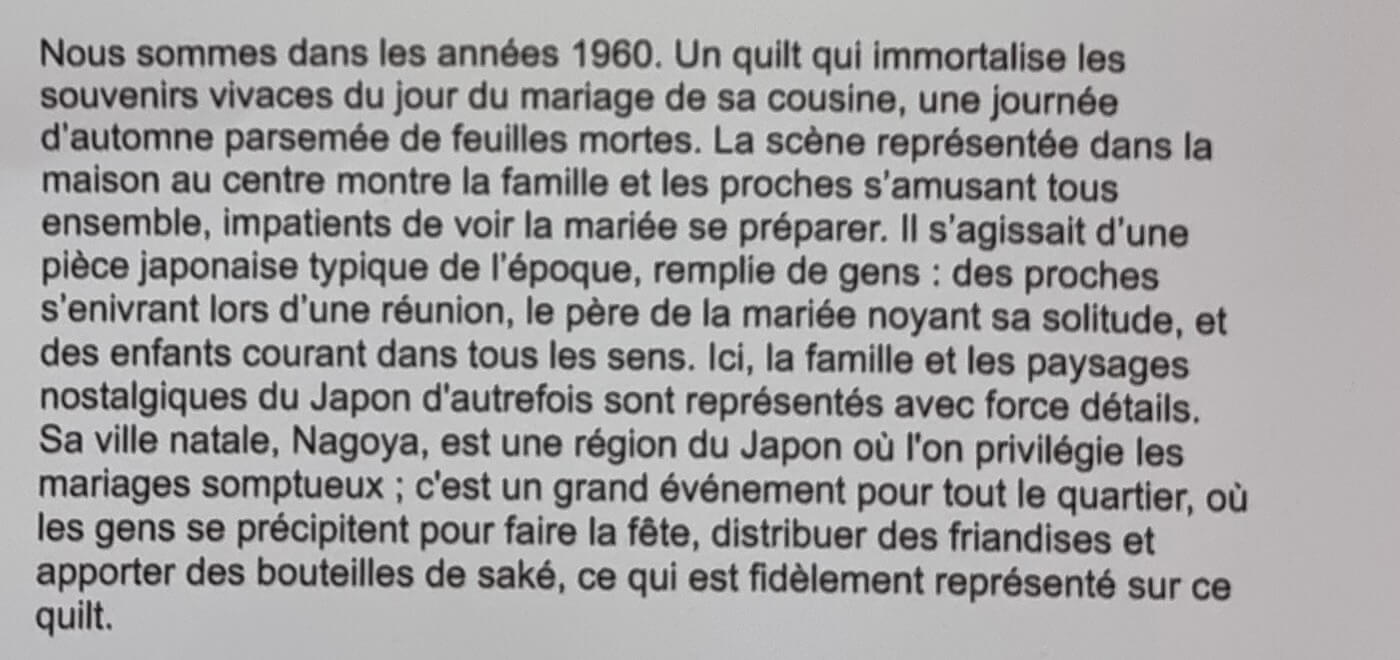 Nous sommes dans les années 1960. Un quilt qui immortalise les souvenirs vivaces du jour du mariage de sa cousine, une journée d'automne parsemée de feuilles mortes. La scène représentée dans la maison au centre montre la famille et les proches s'amusant tous ensemble, impatients de voir la mariée se préparer. Il s'agissait d'une pièce japonaise typique de l'époque, remplie de gens : des proches s'enivrant lors d'une réunion, le père de la mariée noyant sa solitude, et des enfants courant dans tous les sens. Ici, la famille et les paysages nostalgiques du Japon d'autrefois sont représentés avec force détails. Sa ville natale, Nagoya, est une région du Japon où l'on privilégie les mariages somptueux ; c'est un grand événement pour tout le quartier, où les gens se précipitent pour faire la fête, distribuer des friandises et apporter des bouteilles de saké, ce qui est fidèlement représenté sur ce quilt.